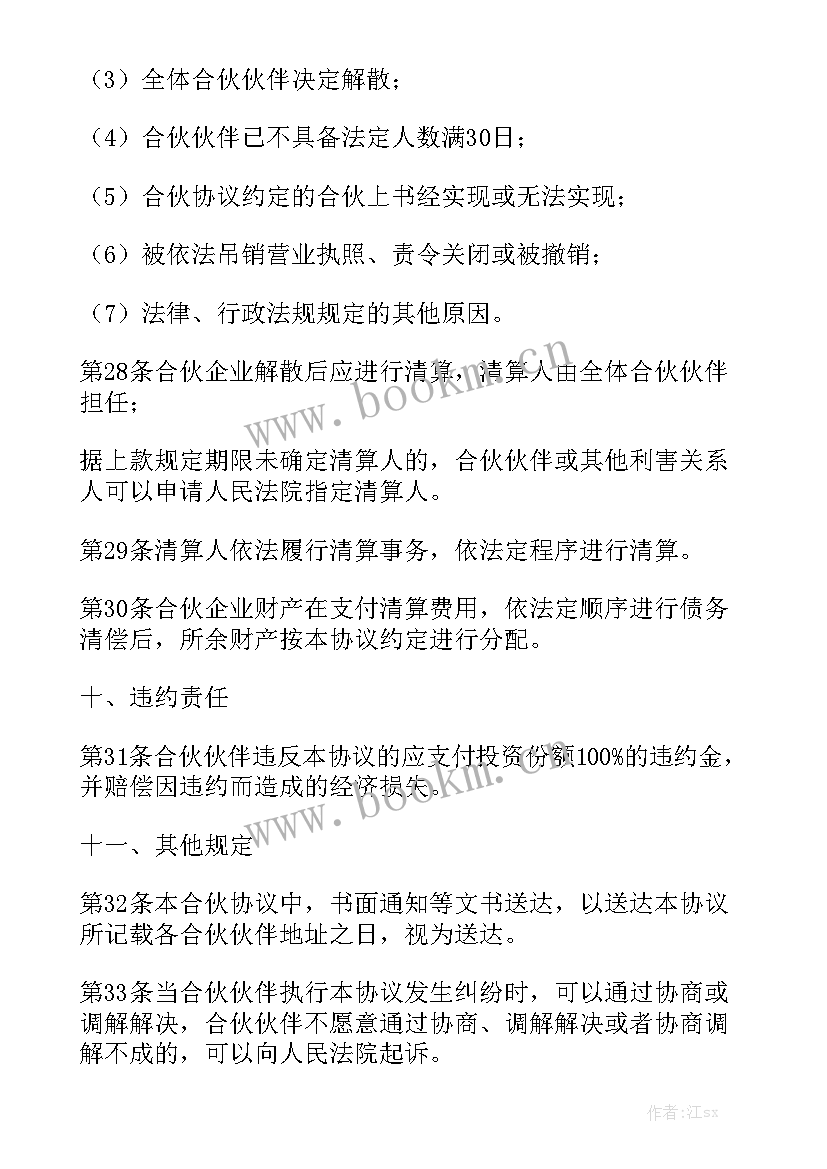 （3）全体合伙伙伴决定解散；

（4）合伙伙伴已不具备法定人数满30日；

（5）合伙协议约定的合伙上书经实现或无法实现；

（6）被依法吊销营业执照、责令关闭或被撤销；

（7）法律、行政法规规定的其他原因。

第28条合伙企业解散后应进行清算，清算人由全体合伙伙伴担任；

据上款规定期限未确定清算人的，合伙伙伴或其他利害关系人可以申请人民法院指定清算人。

第29条清算人依法履行清算事务，依法定程序进行清算。

第30条合伙企业财产在支付清算费用，依法定顺序进行债务清偿后，所余财产按本协议约定进行分配。

十、违约责任

第31条合伙伙伴违反本协议的应支付投资份额100%的违约金，并赔偿因违约而造成的经济损失。

十一、其他规定

第32条本合伙协议中，书面通知等文书送达，以送达本协议所记载各合伙伙伴地址之日，视为送达。

第33条当合伙伙伴执行本协议发生纠纷时，可以通过协商或调解解决，合伙伙伴不愿意通过协商、调解解决或者协商调解不成的，可以向人民法院起诉。

www.bookm.cn

www.bookm.cn

作者:江sx